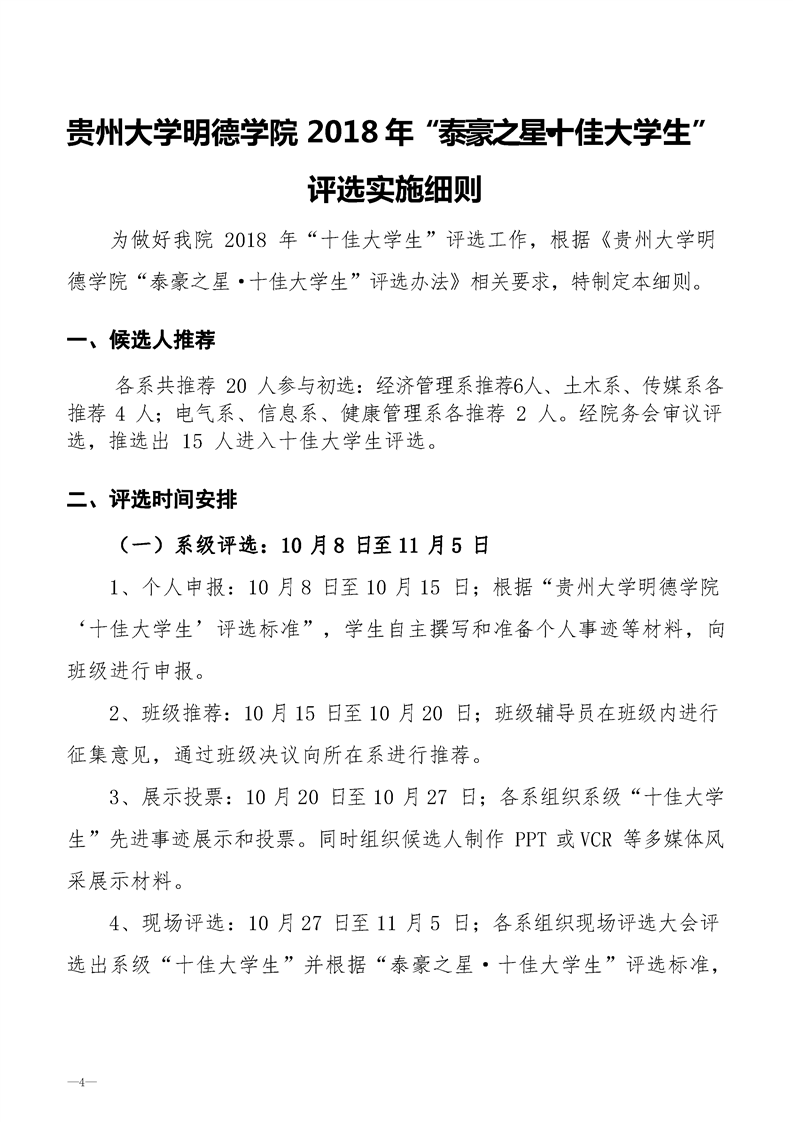 贵州大学明德学院 2018 年“泰豪之星•十佳大学生”评选实施细则

为做好我院 2018 年“十佳大学生”评选工作，根据《贵州大学明德学院“泰豪之星·十佳大学生”评选办法》相关要求，特制定本细则。

一、候选人推荐

各系共推荐 20 人参与初选：经济管理系推荐6人、土木系、传媒系各推荐 4 人；电气系、信息系、健康管理系各推荐 2 人。经院务会审议评选，推选出 15 人进入十佳大学生评选。

二、评选时间安排

（一）系级评选：10 月 8 日至 11 月 5 日

1、个人申报：10 月 8 日至 10 月 15 日；根据“贵州大学明德学院‘十佳大学生’评选标准”，学生自主撰写和准备个人事迹等材料，向班级进行申报。

2、班级推荐：10 月 15 日至 10 月 20 日；班级辅导员在班级内进行征集意见，通过班级决议向所在系进行推荐。

3、展示投票：10 月 20 日至 10 月 27 日；各系组织系级“十佳大学生”先进事迹展示和投票。同时组织候选人制作 PPT 或 VCR 等多媒体风采展示材料。

4、现场评选：10 月 27 日至 11 月 5 日；各系组织现场评选大会评选出系级“十佳大学生”并根据“泰豪之星·十佳大学生”评选标准，

—4—